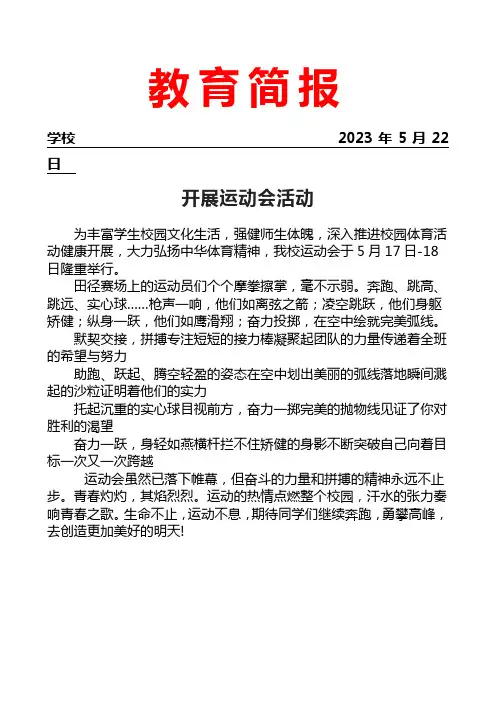 教育简报

学校 2023 年 5 月 22 日

开展运动会活动

为丰富学生校园文化生活，强健师生体魄，深入推进校园体育活动健康开展，大力弘扬中华体育精神，我校运动会于 5 月 17 日-18 日隆重举行。

田径赛场上的运动员们个个摩拳擦掌，毫不示弱。奔跑、跳高、跳远、实心球……枪声一响，他们如离弦之箭；凌空跳跃，他们身躯矫健；纵身一跃，他们如鹰滑翔；奋力投掷，在空中绘就完美弧线。

默契交接，拼搏专注短短的接力棒凝聚起团队的力量传递着全班的希望与努力

助跑、跃起、腾空轻盈的姿态在空中划出美丽的弧线落地瞬间溅起的沙粒证明着他们的实力

托起沉重的实心球目视前方，奋力一掷完美的抛物线见证了你对胜利的渴望

奋力一跃，身轻如燕横杆拦不住矫健的身影不断突破自己向着目标一次又一次跨越

运动会虽然已落下帷幕，但奋斗的力量和拼搏的精神永远不止步。青春灼灼，其焰烈烈。运动的热情点燃整个校园，汗水的张力奏响青春之歌。生命不止，运动不息，期待同学们继续奔跑，勇攀高峰，去创造更加美好的明天!